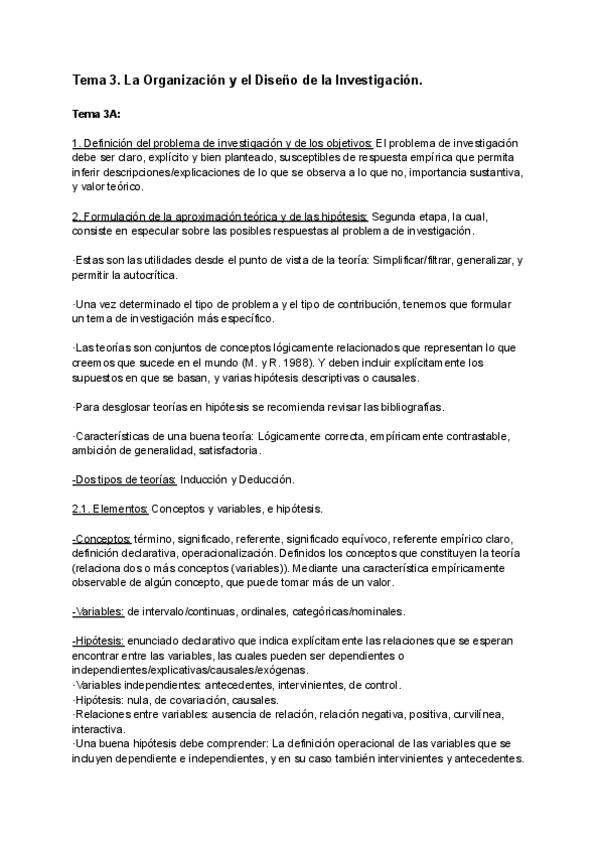 Tema 3. La Organización y el Diseño de la Investigación.

Tema 3A:

1. Definición del problema de investigación y de los objetivos: El problema de investigación debe ser claro, explícito y bien planteado, susceptibles de respuesta empírica que permita inferir descripciones/explicaciones de lo que se observa a lo que no, importancia sustantiva, y valor teórico.

2. Formulación de la aproximación teórica y de las hipótesis: Segunda etapa, la cual, consiste en especular sobre las posibles respuestas al problema de investigación.

·Estas son las utilidades desde el punto de vista de la teoría: Simplificar/filtrar, generalizar, y permitir la autocrítica.

·Una vez determinado el tipo de problema y el tipo de contribución, tenemos que formular un tema de investigación más específico.

·Las teorías son conjuntos de conceptos lógicamente relacionados que representan lo que creemos que sucede en el mundo (M. y R. 1988). Y deben incluir explícitamente los supuestos en que se basan, y varias hipótesis descriptivas o causales.

·Para desglosar teorías en hipótesis se recomienda revisar las bibliografías.

·Características de una buena teoría: Lógicamente correcta, empíricamente contrastable, ambición de generalidad, satisfactoria.

-Dos tipos de teorías: Inducción y Deducción.

2.1. Elementos: Conceptos y variables, e hipótesis.

-Conceptos: término, significado, referente, significado equívoco, referente empírico claro, definición declarativa, operacionalización. Definidos los conceptos que constituyen la teoría (relaciona dos o más conceptos (variables)). Mediante una característica empíricamente observable de algún concepto, que puede tomar más de un valor.

-Variables: de intervalo/continuas, ordinales, categóricas/nominales.

-Hipótesis: enunciado declarativo que indica explícitamente las relaciones que se esperan encontrar entre las variables, las cuales pueden ser dependientes o independientes/explicativas/causales/exógenas.
·Variables independientes: antecedentes, intervinientes, de control.
·Hipótesis: nula, de covariación, causales.
·Relaciones entre variables: ausencia de relación, relación negativa, positiva, curvilínea, interactiva.
·Una buena hipótesis debe comprender: La definición operacional de las variables que se incluyen dependiente e independientes, y en su caso también intervinientes y antecedentes.